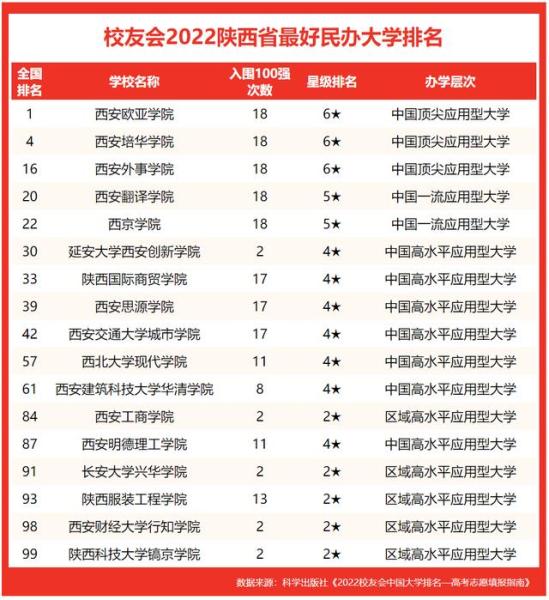 校友会2022陕西省最好民办大学排名

| 全国排名 | 学校名称 | 入围100强次数 | 星级排名 | 办学层次 |
|---|---|---|---|---|
| 1 | 西安欧亚学院 | 18 | 6★ | 中国顶尖应用型大学 |
| 4 | 西安培华学院 | 18 | 6★ | 中国顶尖应用型大学 |
| 16 | 西安外事学院 | 18 | 6★ | 中国顶尖应用型大学 |
| 20 | 西安翻译学院 | 18 | 5★ | 中国一流应用型大学 |
| 22 | 西京学院 | 18 | 5★ | 中国一流应用型大学 |
| 30 | 延安大学西安创新学院 | 2 | 4★ | 中国高水平应用型大学 |
| 33 | 陕西国际商贸学院 | 17 | 4★ | 中国高水平应用型大学 |
| 39 | 西安思源学院 | 17 | 4★ | 中国高水平应用型大学 |
| 42 | 西安交通大学城市学院 | 17 | 4★ | 中国高水平应用型大学 |
| 57 | 西北大学现代学院 | 11 | 4★ | 中国高水平应用型大学 |
| 61 | 西安建筑科技大学华清学院 | 8 | 4★ | 中国高水平应用型大学 |
| 84 | 西安工商学院 | 2 | 2★ | 区域高水平应用型大学 |
| 87 | 西安明德理工学院 | 11 | 4★ | 中国高水平应用型大学 |
| 91 | 长安大学兴华学院 | 2 | 2★ | 区域高水平应用型大学 |
| 93 | 陕西服装工程学院 | 13 | 2★ | 区域高水平应用型大学 |
| 98 | 西安财经大学行知学院 | 2 | 2★ | 区域高水平应用型大学 |
| 99 | 陕西科技大学镐京学院 | 2 | 2★ | 区域高水平应用型大学 |

数据来源：科学出版社《2022校友会中国大学排名—高考志愿填报指南》